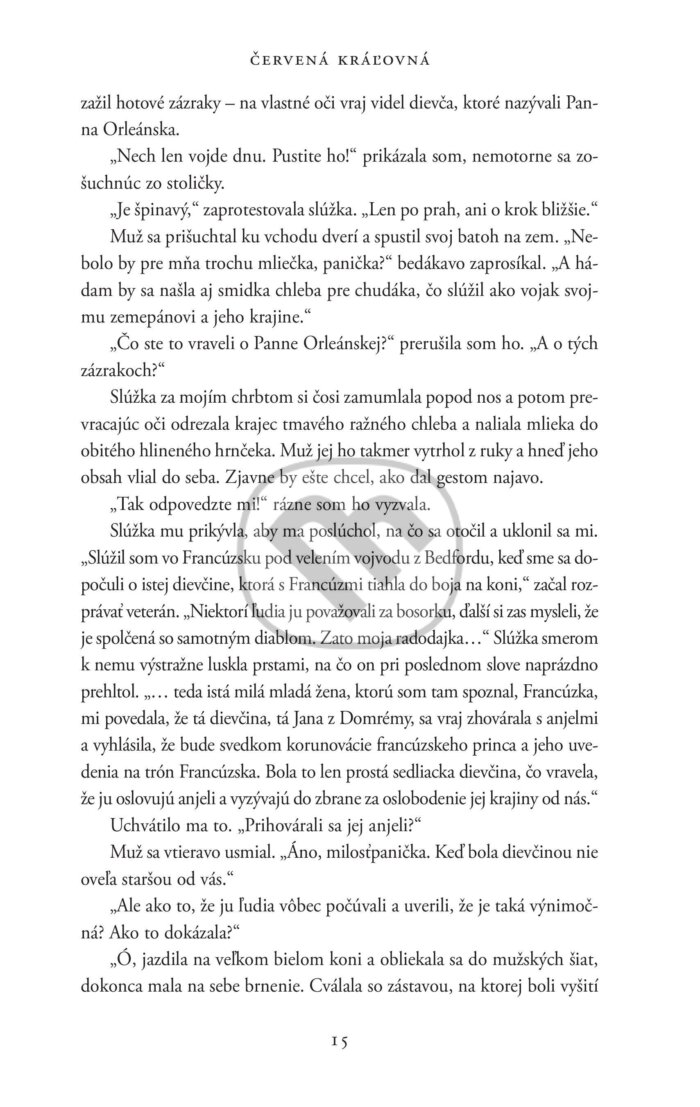 ČERVENÁ KRÁĽOVNÁ

zažil hotové zázraky – na vlastné oči vraj videl dievča, ktoré nazývali Panna Orleánska.

„Nech len vojde dnu. Pustite ho!“ prikázala som, nemotorne sa zošuchnúc zo stoličky.

„Je špinavý,“ zaprotestovala slúžka. „Len po prah, ani o krok bližšie.“

Muž sa prišuchtal ku vchodu dverí a spustil svoj batoh na zem. „Nebolo by pre mňa trochu mliečka, panička?“ bedákavo zaprosíkal. „A hádam by sa našla aj smidka chleba pre chudáka, čo slúžil ako vojak svojmu zemepánovi a jeho krajine.“

„Čo ste to vraveli o Panne Orleánskej?“ prerušila som ho. „A o tých zázrakoch?“

Slúžka za mojím chrbtom si čosi zamumlala popod nos a potom prevracajúc oči odrezala krajec tmavého ražného chleba a naliala mlieka do obitého hlineného hrnčeka. Muž jej ho takmer vytrhol z ruky a hneď jeho obsah vlial do seba. Zjavne by ešte chcel, ako dal gestom najavo.

„Tak odpovedzte mi!“ rázne som ho vyzvala.

Slúžka mu prikývla, aby ma poslúchol, na čo sa otočil a uklonil sa mi. „Slúžil som vo Francúzsku pod velením vojvodu z Bedfordu, keď sme sa dopočuli o istej dievčine, ktorá s Francúzmi tiahla do boja na koni,“ začal rozprávať veterán. „Niektorí ľudia ju považovali za bosorku, ďalší si zas mysleli, že je spolčená so samotným diablom. Zato moja radodajka…“ Slúžka smerom k nemu výstražne luskla prstami, na čo on pri poslednom slove naprázdno prehltol. „… teda istá milá mladá žena, ktorú som tam spoznal, Francúzka, mi povedala, že tá dievčina, tá Jana z Domrémy, sa vraj zhovárala s anjelmi a vyhlásila, že bude svedkom korunovácie francúzskeho princa a jeho uvedenia na trón Francúzska. Bola to len prostá sedliacka dievčina, čo vravela, že ju oslovujú anjeli a vyzývajú do zbrane za oslobodenie jej krajiny od nás.“

Uchvátilo ma to. „Prihovárali sa jej anjeli?“

Muž sa vtieravo usmial. „Áno, milosťpanička. Keď bola dievčinou nie oveľa staršou od vás.“

„Ale ako to, že ju ľudia vôbec počúvali a uverili, že je taká výnimočná? Ako to dokázala?“

„Ó, jazdila na veľkom bielom koni a obliekala sa do mužských šiat, dokonca mala na sebe brnenie. Cválala so zástavou, na ktorej boli vyšití

15